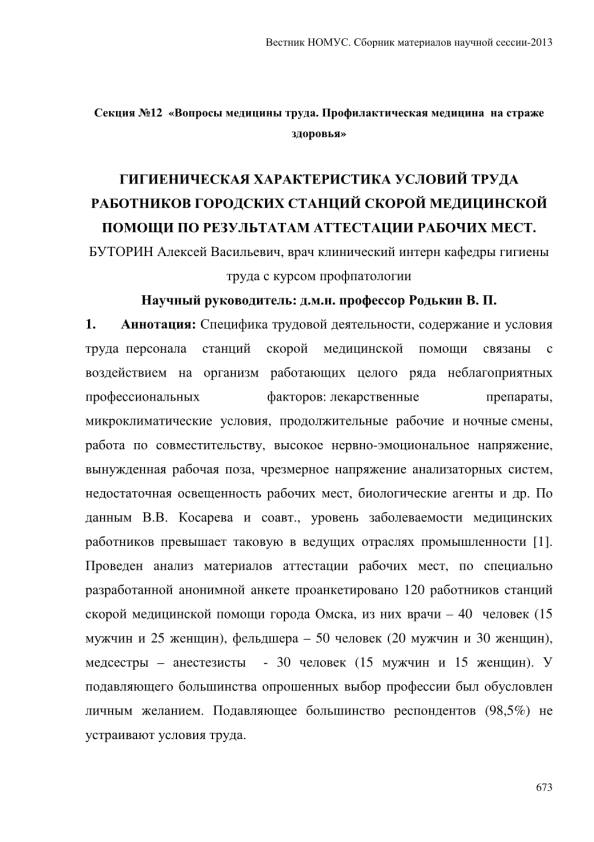 Вестник НОМУС. Сборник материалов научной сессии-2013

Секция №12 «Вопросы медицины труда. Профилактическая медицина на страже здоровья»

ГИГИЕНИЧЕСКАЯ ХАРАКТЕРИСТИКА УСЛОВИЙ ТРУДА РАБОТНИКОВ ГОРОДСКИХ СТАНЦИЙ СКОРОЙ МЕДИЦИНСКОЙ ПОМОЩИ ПО РЕЗУЛЬТАТАМ АТТЕСТАЦИИ РАБОЧИХ МЕСТ.

БУТОРИН Алексей Васильевич, врач клинический интерн кафедры гигиены труда с курсом профпатологии

Научный руководитель: д.м.н. профессор Родькин В. П.

1. Аннотация: Специфика трудовой деятельности, содержание и условия труда персонала станций скорой медицинской помощи связаны с воздействием на организм работающих целого ряда неблагоприятных профессиональных факторов: лекарственные препараты, микроклиматические условия, продолжительные рабочие и ночные смены, работа по совместительству, высокое нервно-эмоциональное напряжение, вынужденная рабочая поза, чрезмерное напряжение анализаторных систем, недостаточная освещенность рабочих мест, биологические агенты и др. По данным В.В. Косарева и соавт., уровень заболеваемости медицинских работников превышает таковую в ведущих отраслях промышленности [1]. Проведен анализ материалов аттестации рабочих мест, по специально разработанной анонимной анкете проанкетировано 120 работников станций скорой медицинской помощи города Омска, из них врачи – 40 человек (15 мужчин и 25 женщин), фельдшера – 50 человек (20 мужчин и 30 женщин), медсестры – анестезисты - 30 человек (15 мужчин и 15 женщин). У подавляющего большинства опрошенных выбор профессии был обусловлен личным желанием. Подавляющее большинство респондентов (98,5%) не устраивают условия труда.

673